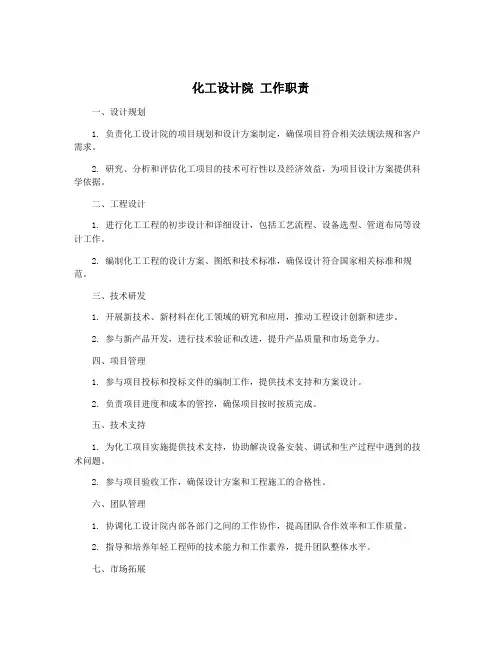 化工设计院 工作职责

一、设计规划

1. 负责化工设计院的项目规划和设计方案制定，确保项目符合相关法规法规和客户需求。

2. 研究、分析和评估化工项目的技术可行性以及经济效益，为项目设计方案提供科学依据。

二、工程设计

1. 进行化工工程的初步设计和详细设计，包括工艺流程、设备选型、管道布局等设计工作。

2. 编制化工工程的设计方案、图纸和技术标准，确保设计符合国家相关标准和规范。

三、技术研发

1. 开展新技术、新材料在化工领域的研究和应用，推动工程设计创新和进步。

2. 参与新产品开发，进行技术验证和改进，提升产品质量和市场竞争力。

四、项目管理

1. 参与项目投标和投标文件的编制工作，提供技术支持和方案设计。

2. 负责项目进度和成本的管控，确保项目按时按质完成。

五、技术支持

1. 为化工项目实施提供技术支持，协助解决设备安装、调试和生产过程中遇到的技术问题。

2. 参与项目验收工作，确保设计方案和工程施工的合格性。

六、团队管理

1. 协调化工设计院内部各部门之间的工作协作，提高团队合作效率和工作质量。

2. 指导和培养年轻工程师的技术能力和工作素养，提升团队整体水平。

七、市场拓展